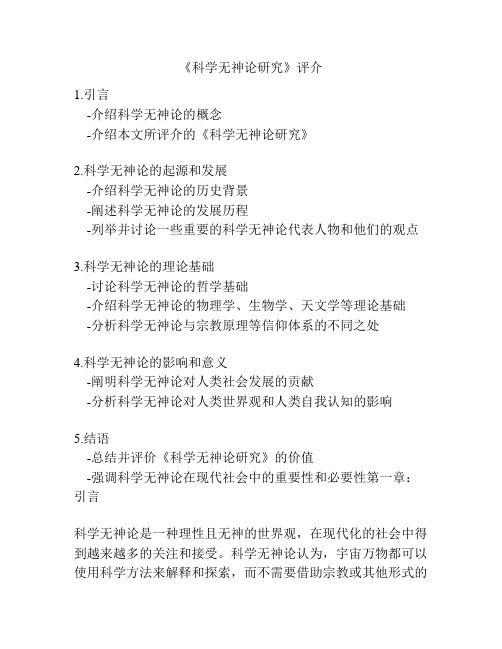 《科学无神论研究》评介

1.引言
-介绍科学无神论的概念
-介绍本文所评介的《科学无神论研究》

2.科学无神论的起源和发展
-介绍科学无神论的历史背景
-阐述科学无神论的发展历程
-列举并讨论一些重要的科学无神论代表人物和他们的观点

3.科学无神论的理论基础
-讨论科学无神论的哲学基础
-介绍科学无神论的物理学、生物学、天文学等理论基础
-分析科学无神论与宗教原理等信仰体系的不同之处

4.科学无神论的影响和意义
-阐明科学无神论对人类社会发展的贡献
-分析科学无神论对人类世界观和人类自我认知的影响

5.结语
-总结并评价《科学无神论研究》的价值
-强调科学无神论在现代社会中的重要性和必要性第一章：引言

科学无神论是一种理性且无神的世界观，在现代化的社会中得到越来越多的关注和接受。科学无神论认为，宇宙万物都可以使用科学方法来解释和探索，而不需要借助宗教或其他形式的